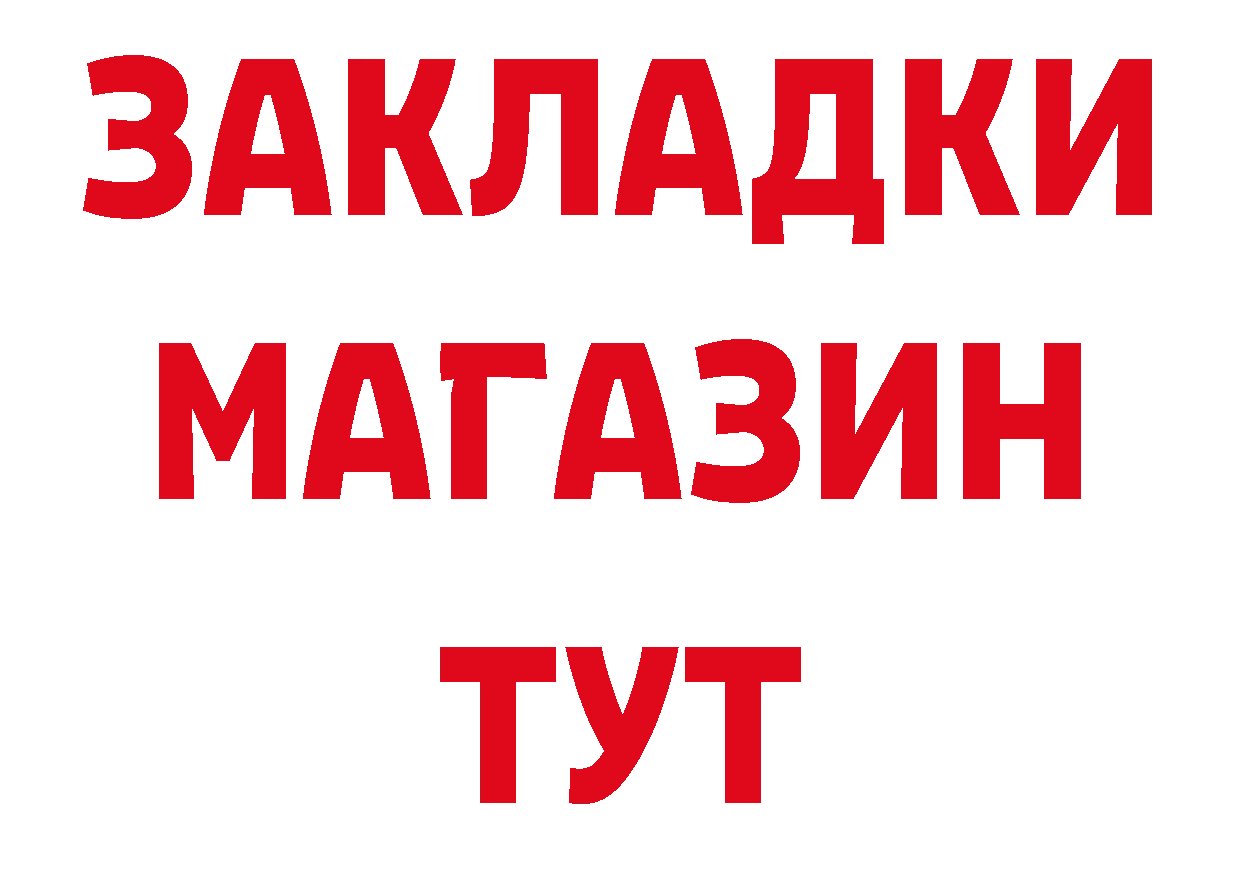 ЗАКЛАДКИ
МАГАЗИН
ТУТ